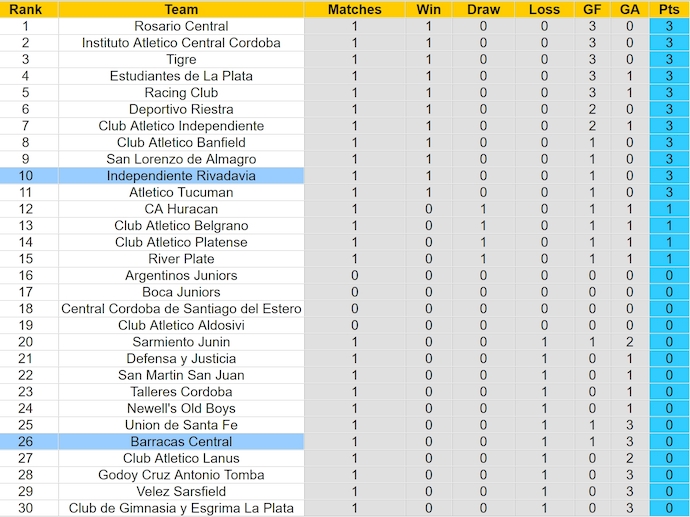 | Rank | Team | Matches | Win | Draw | Loss | GF | GA | Pts |
|---|---|---|---|---|---|---|---|---|
| 1 | Rosario Central | 1 | 1 | 0 | 0 | 3 | 0 | 3 |
| 2 | Instituto Atletico Central Cordoba | 1 | 1 | 0 | 0 | 3 | 0 | 3 |
| 3 | Tigre | 1 | 1 | 0 | 0 | 3 | 0 | 3 |
| 4 | Estudiantes de La Plata | 1 | 1 | 0 | 0 | 3 | 1 | 3 |
| 5 | Racing Club | 1 | 1 | 0 | 0 | 3 | 1 | 3 |
| 6 | Deportivo Riestra | 1 | 1 | 0 | 0 | 2 | 0 | 3 |
| 7 | Club Atletico Independiente | 1 | 1 | 0 | 0 | 2 | 1 | 3 |
| 8 | Club Atletico Banfield | 1 | 1 | 0 | 0 | 1 | 0 | 3 |
| 9 | San Lorenzo de Almagro | 1 | 1 | 0 | 0 | 1 | 0 | 3 |
| 10 | Independiente Rivadavia | 1 | 1 | 0 | 0 | 1 | 0 | 3 |
| 11 | Atletico Tucuman | 1 | 1 | 0 | 0 | 1 | 0 | 3 |
| 12 | CA Huracan | 1 | 0 | 1 | 0 | 1 | 1 | 1 |
| 13 | Club Atletico Belgrano | 1 | 0 | 1 | 0 | 1 | 1 | 1 |
| 14 | Club Atletico Platense | 1 | 0 | 1 | 0 | 1 | 1 | 1 |
| 15 | River Plate | 1 | 0 | 1 | 0 | 1 | 1 | 1 |
| 16 | Argentinos Juniors | 0 | 0 | 0 | 0 | 0 | 0 | 0 |
| 17 | Boca Juniors | 0 | 0 | 0 | 0 | 0 | 0 | 0 |
| 18 | Central Cordoba de Santiago del Estero | 0 | 0 | 0 | 0 | 0 | 0 | 0 |
| 19 | Club Atletico Aldosivi | 0 | 0 | 0 | 0 | 0 | 0 | 0 |
| 20 | Sarmiento Junin | 1 | 0 | 0 | 1 | 1 | 2 | 0 |
| 21 | Defensa y Justicia | 1 | 0 | 0 | 1 | 0 | 1 | 0 |
| 22 | San Martin San Juan | 1 | 0 | 0 | 1 | 0 | 1 | 0 |
| 23 | Talleres Cordoba | 1 | 0 | 0 | 1 | 0 | 1 | 0 |
| 24 | Newell's Old Boys | 1 | 0 | 0 | 1 | 0 | 1 | 0 |
| 25 | Union de Santa Fe | 1 | 0 | 0 | 1 | 1 | 3 | 0 |
| 26 | Barracas Central | 1 | 0 | 0 | 1 | 1 | 3 | 0 |
| 27 | Club Atletico Lanus | 1 | 0 | 0 | 1 | 0 | 2 | 0 |
| 28 | Godoy Cruz Antonio Tomba | 1 | 0 | 0 | 1 | 0 | 3 | 0 |
| 29 | Velez Sarsfield | 1 | 0 | 0 | 1 | 0 | 3 | 0 |
| 30 | Club de Gimnasia y Esgrima La Plata | 1 | 0 | 0 | 1 | 0 | 3 | 0 |